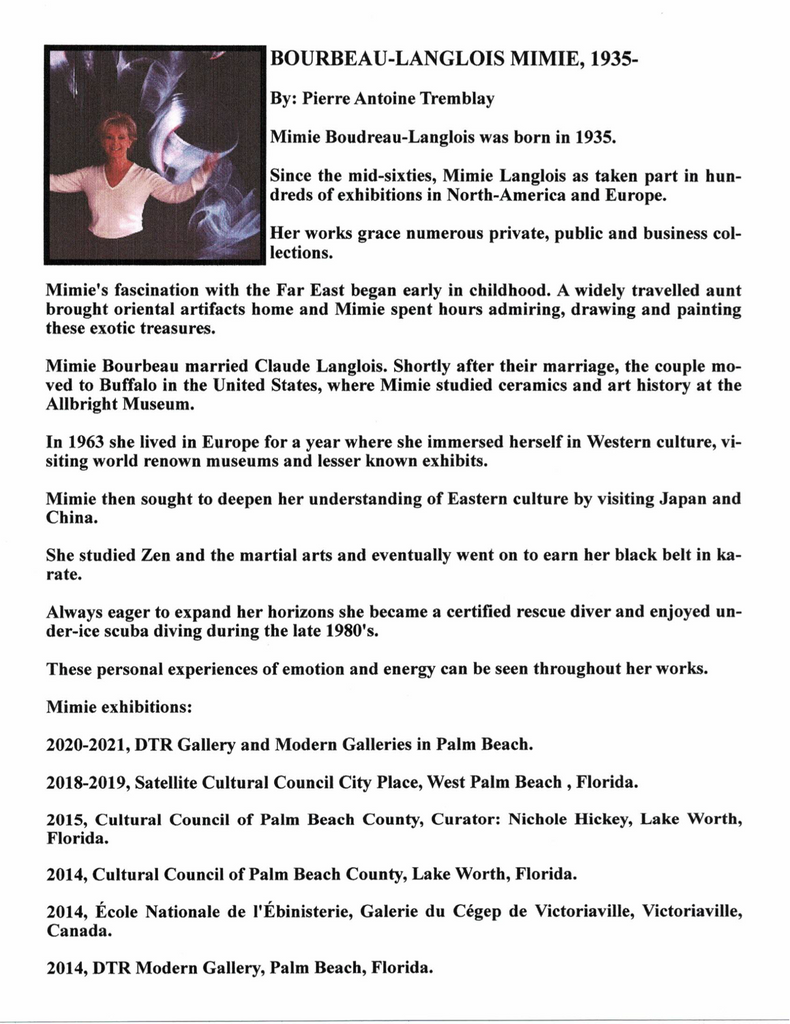 BOURBEAU-LANGLOIS MIMIE, 1935-

By: Pierre Antoine Tremblay

Mimie Boudreau-Langlois was born in 1935.

Since the mid-sixties, Mimie Langlois as taken part in hundreds of exhibitions in North-America and Europe.

Her works grace numerous private, public and business collections.

Mimie's fascination with the Far East began early in childhood. A widely travelled aunt brought oriental artifacts home and Mimie spent hours admiring, drawing and painting these exotic treasures.

Mimie Bourbeau married Claude Langlois. Shortly after their marriage, the couple moved to Buffalo in the United States, where Mimie studied ceramics and art history at the Allbright Museum.

In 1963 she lived in Europe for a year where she immersed herself in Western culture, visiting world renown museums and lesser known exhibits.

Mimie then sought to deepen her understanding of Eastern culture by visiting Japan and China.

She studied Zen and the martial arts and eventually went on to earn her black belt in karate.

Always eager to expand her horizons she became a certified rescue diver and enjoyed under-ice scuba diving during the late 1980's.

These personal experiences of emotion and energy can be seen throughout her works.

Mimie exhibitions:

2020-2021, DTR Gallery and Modern Galleries in Palm Beach.

2018-2019, Satellite Cultural Council City Place, West Palm Beach , Florida.

2015, Cultural Council of Palm Beach County, Curator: Nichole Hickey, Lake Worth, Florida.

2014, Cultural Council of Palm Beach County, Lake Worth, Florida.

2014, École Nationale de l'Ébinisterie, Galerie du Cégep de Victoriaville, Victoriaville, Canada.

2014, DTR Modern Gallery, Palm Beach, Florida.